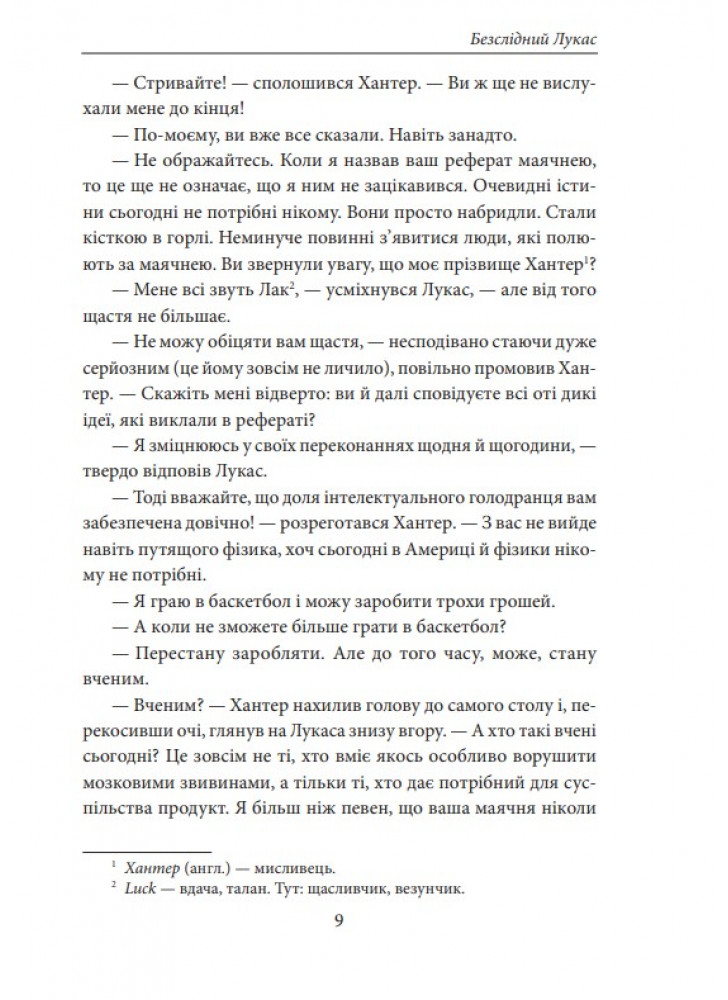 Безслідний Лукас

— Стривайте! — сполошився Хантер. — Ви ж ще не вислухали мене до кінця!

— По-моєму, ви вже все сказали. Навіть занадто.

— Не ображайтесь. Коли я назвав ваш реферат маячнею, то це ще не означає, що я ним не зацікавився. Очевидні істини сьогодні не потрібні нікому. Вони просто набридли. Стали кісткою в горлі. Неминуче повинні з'явитися люди, які полюють за маячнею. Ви звернули увагу, що моє прізвище Хантер$^1$?

— Мене всі звуть Лак$^2$, — усміхнувся Лукас, — але від того щастя не більшає.

— Не можу обіцяти вам щастя, — несподівано стаючи дуже серйозним (це йому зовсім не личило), повільно промовив Хантер. — Скажіть мені відверто: ви й далі сповідуєте всі оті дикі ідеї, які виклали в рефераті?

— Я зміцнююсь у своїх переконаннях щодня й щогодини, — твердо відповів Лукас.

— Тоді вважайте, що доля інтелектуального голодранця вам забезпечена довічно! — розреготався Хантер. — З вас не вийде навіть путящого фізика, хоч сьогодні в Америці й фізики нікому не потрібні.

— Я граю в баскетбол і можу заробити трохи грошей.

— А коли не зможете більше грати в баскетбол?

— Перестану заробляти. Але до того часу, може, стану вченим.

— Вченим? — Хантер нахилив голову до самого столу і, перекосивши очі, глянув на Лукаса знизу вгору. — А хто такі вчені сьогодні? Це зовсім не ті, хто вміє якось особливо ворушити мозковими звивинами, а тільки ті, хто дає потрібний для суспільства продукт. Я більш ніж певен, що ваша маячня ніколи

$^1$ Хантер (англ.) — мисливець.
$^2$ Luck — вдача, талан. Тут: щасливчик, везунчик.

9